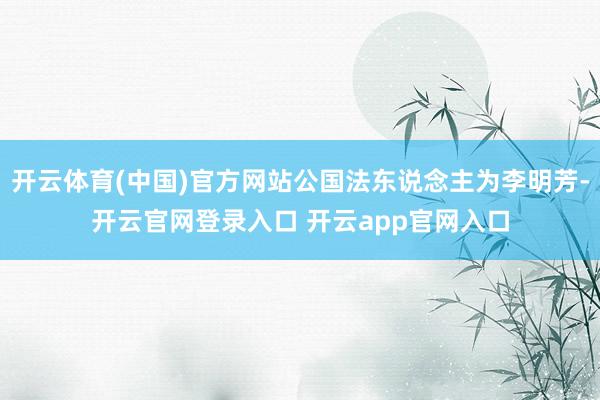 开云体育(中国)官方网站公国法东说念主为李明芳-开云官网登录入口 开云app官网入口